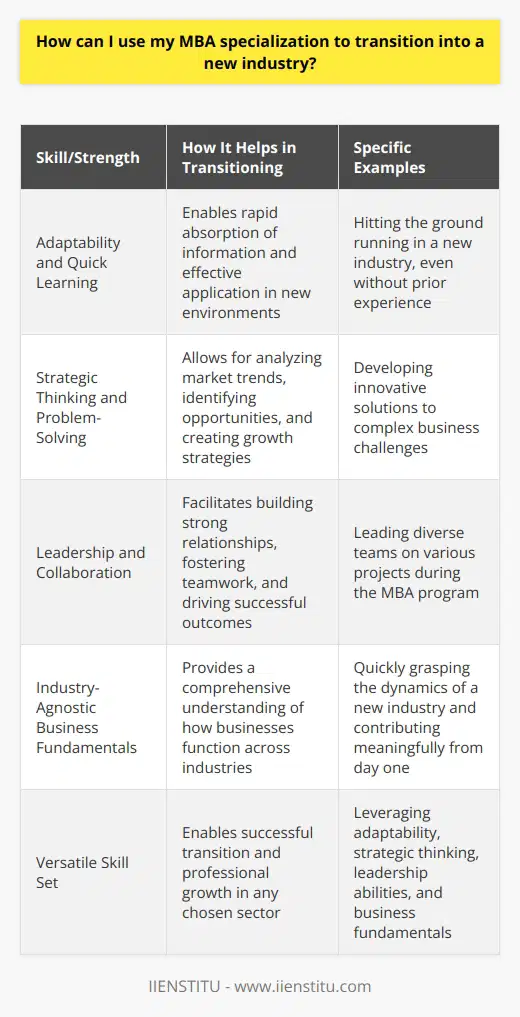 How can I use my MBA specialization to transition into a new industry?

| Skill/Strength | How It Helps in Transitioning | Specific Examples |
|---|---|---|
| Adaptability and Quick Learning | Enables rapid absorption of information and effective application in new environments | Hitting the ground running in a new industry, even without prior experience |
| Strategic Thinking and Problem-Solving | Allows for analyzing market trends, identifying opportunities, and creating growth strategies | Developing innovative solutions to complex business challenges |
| Leadership and Collaboration | Facilitates building strong relationships, fostering teamwork, and driving successful outcomes | Leading diverse teams on various projects during the MBA program |
| Industry-Agnostic Business Fundamentals | Provides a comprehensive understanding of how businesses function across industries | Quickly grasping the dynamics of a new industry and contributing meaningfully from day one |
| Versatile Skill Set | Enables successful transition and professional growth in any chosen sector | Leveraging adaptability, strategic thinking, leadership abilities, and business fundamentals |

IIENSTITU - www.iienstitu.com